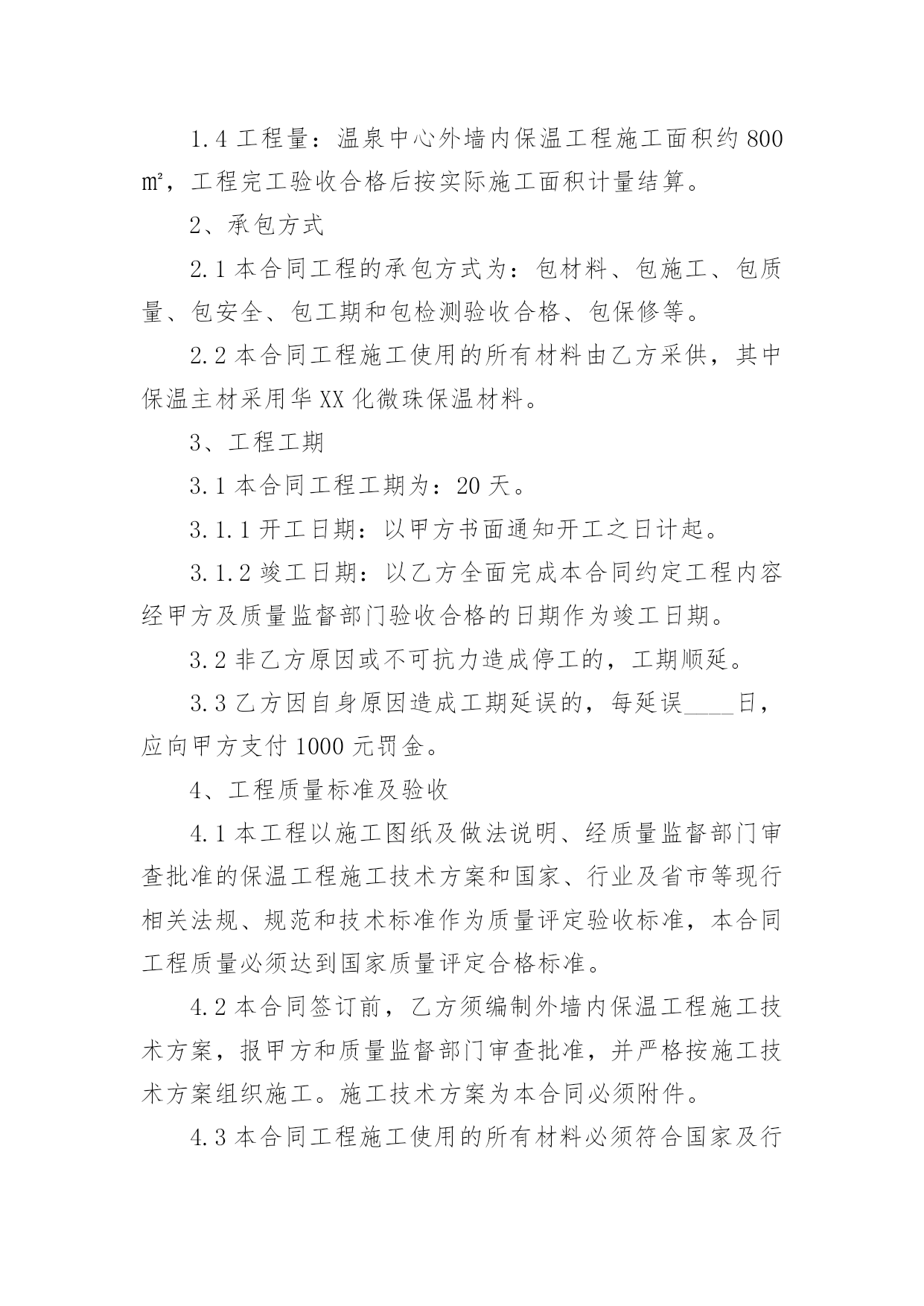 1.4 工程量：温泉中心外墙内保温工程施工面积约 800 ㎡，工程完工验收合格后按实际施工面积计量结算。

2、承包方式

2.1 本合同工程的承包方式为：包材料、包施工、包质量、包安全、包工期和包检测验收合格、包保修等。

2.2 本合同工程施工使用的所有材料由乙方采供，其中保温主材采用华 XX 化微珠保温材料。

3、工程工期

3.1 本合同工程工期为：20 天。

3.1.1 开工日期：以甲方书面通知开工之日计起。

3.1.2 竣工日期：以乙方全面完成本合同约定工程内容经甲方及质量监督部门验收合格的日期作为竣工日期。

3.2 非乙方原因或不可抗力造成停工的，工期顺延。

3.3 乙方因自身原因造成工期延误的，每延误____日，应向甲方支付 1000 元罚金。

4、工程质量标准及验收

4.1 本工程以施工图纸及做法说明、经质量监督部门审查批准的保温工程施工技术方案和国家、行业及省市等现行相关法规、规范和技术标准作为质量评定验收标准，本合同工程质量必须达到国家质量评定合格标准。

4.2 本合同签订前，乙方须编制外墙内保温工程施工技术方案，报甲方和质量监督部门审查批准，并严格按施工技术方案组织施工。施工技术方案为本合同必须附件。

4.3 本合同工程施工使用的所有材料必须符合国家及行